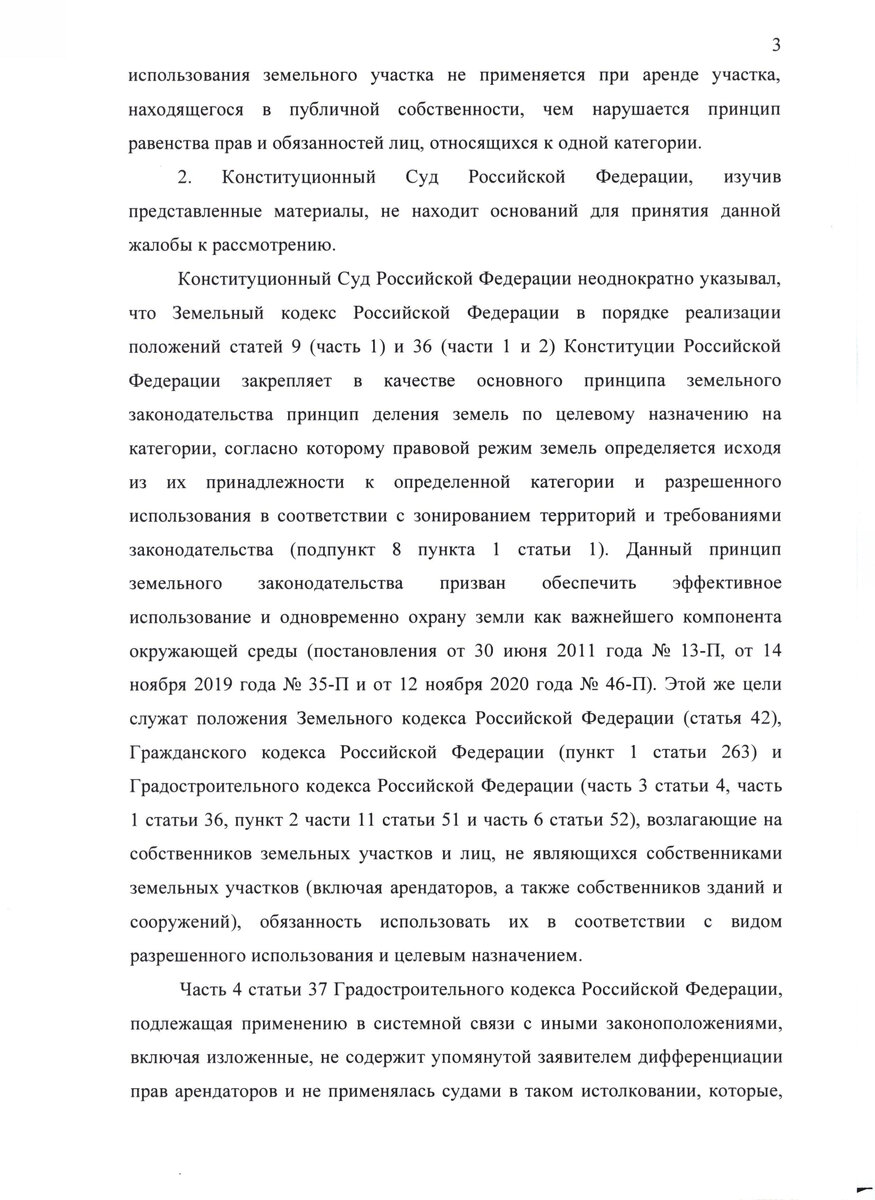 3

использования земельного участка не применяется при аренде участка, находящегося в публичной собственности, чем нарушается принцип равенства прав и обязанностей лиц, относящихся к одной категории.

2. Конституционный Суд Российской Федерации, изучив представленные материалы, не находит оснований для принятия данной жалобы к рассмотрению.

Конституционный Суд Российской Федерации неоднократно указывал, что Земельный кодекс Российской Федерации в порядке реализации положений статей 9 (часть 1) и 36 (части 1 и 2) Конституции Российской Федерации закрепляет в качестве основного принципа земельного законодательства принцип деления земель по целевому назначению на категории, согласно которому правовой режим земель определяется исходя из их принадлежности к определенной категории и разрешенного использования в соответствии с зонированием территорий и требованиями законодательства (подпункт 8 пункта 1 статьи 1). Данный принцип земельного законодательства призван обеспечить эффективное использование и одновременно охрану земли как важнейшего компонента окружающей среды (постановления от 30 июня 2011 года № 13-П, от 14 ноября 2019 года № 35-П и от 12 ноября 2020 года № 46-П). Этой же цели служат положения Земельного кодекса Российской Федерации (статья 42), Гражданского кодекса Российской Федерации (пункт 1 статьи 263) и Градостроительного кодекса Российской Федерации (часть 3 статьи 4, часть 1 статьи 36, пункт 2 части 11 статьи 51 и часть 6 статьи 52), возлагающие на собственников земельных участков и лиц, не являющихся собственниками земельных участков (включая арендаторов, а также собственников зданий и сооружений), обязанность использовать их в соответствии с видом разрешенного использования и целевым назначением.

Часть 4 статьи 37 Градостроительного кодекса Российской Федерации, подлежащая применению в системной связи с иными законоположениями, включая изложенные, не содержит упомянутой заявителем дифференциации прав арендаторов и не применялась судами в таком истолковании, которые,